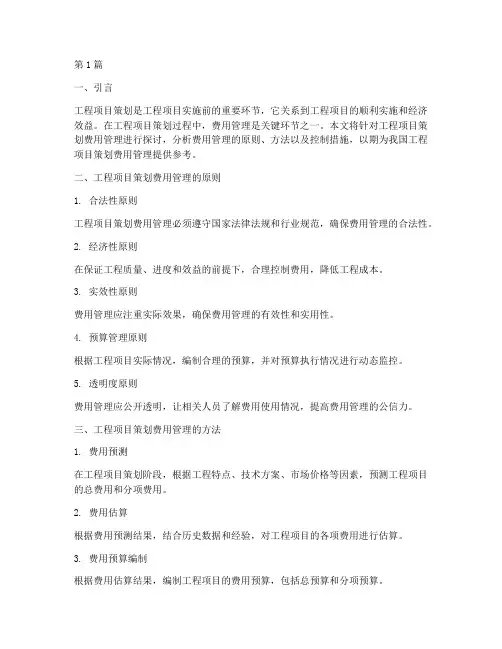 第1篇

一、引言

工程项目策划是工程项目实施前的重要环节，它关系到工程项目的顺利实施和经济效益。在工程项目策划过程中，费用管理是关键环节之一。本文将针对工程项目策划费用管理进行探讨，分析费用管理的原则、方法以及控制措施，以期为我国工程项目策划费用管理提供参考。

二、工程项目策划费用管理的原则

1. 合法性原则

工程项目策划费用管理必须遵守国家法律法规和行业规范，确保费用管理的合法性。

2. 经济性原则

在保证工程质量、进度和效益的前提下，合理控制费用，降低工程成本。

3. 实效性原则

费用管理应注重实际效果，确保费用管理的有效性和实用性。

4. 预算管理原则

根据工程项目实际情况，编制合理的预算，并对预算执行情况进行动态监控。

5. 透明度原则

费用管理应公开透明，让相关人员了解费用使用情况，提高费用管理的公信力。

三、工程项目策划费用管理的方法

1. 费用预测

在工程项目策划阶段，根据工程特点、技术方案、市场价格等因素，预测工程项目的总费用和分项费用。

2. 费用估算

根据费用预测结果，结合历史数据和经验，对工程项目的各项费用进行估算。

3. 费用预算编制

根据费用估算结果，编制工程项目的费用预算，包括总预算和分项预算。